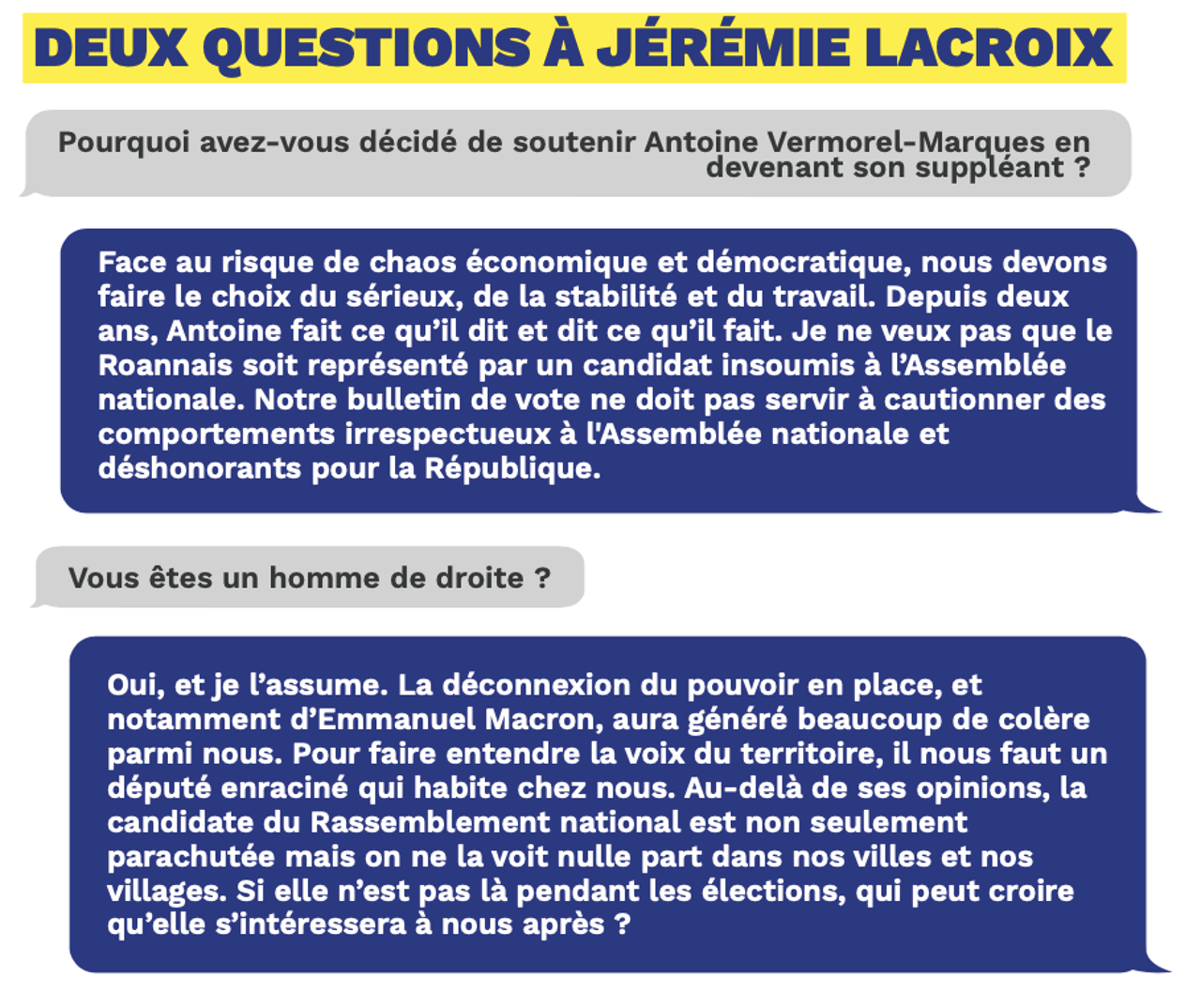 DEUX QUESTIONS À JÉRÉMIE LACROIX

Pourquoi avez-vous décidé de soutenir Antoine Vermorel-Marques en devenant son suppléant ?

Face au risque de chaos économique et démocratique, nous devons faire le choix du sérieux, de la stabilité et du travail. Depuis deux ans, Antoine fait ce qu'il dit et dit ce qu'il fait. Je ne veux pas que le Roannais soit représenté par un candidat insoumis à l'Assemblée nationale. Notre bulletin de vote ne doit pas servir à cautionner des comportements irrespectueux à l'Assemblée nationale et déshonorants pour la République.

Vous êtes un homme de droite ?

Oui, et je l'assume. La déconnexion du pouvoir en place, et notamment d'Emmanuel Macron, aura généré beaucoup de colère parmi nous. Pour faire entendre la voix du territoire, il nous faut un député enraciné qui habite chez nous. Au-delà de ses opinions, la candidate du Rassemblement national est non seulement parachutée mais on ne la voit nulle part dans nos villes et nos villages. Si elle n'est pas là pendant les élections, qui peut croire qu'elle s'intéressera à nous après ?